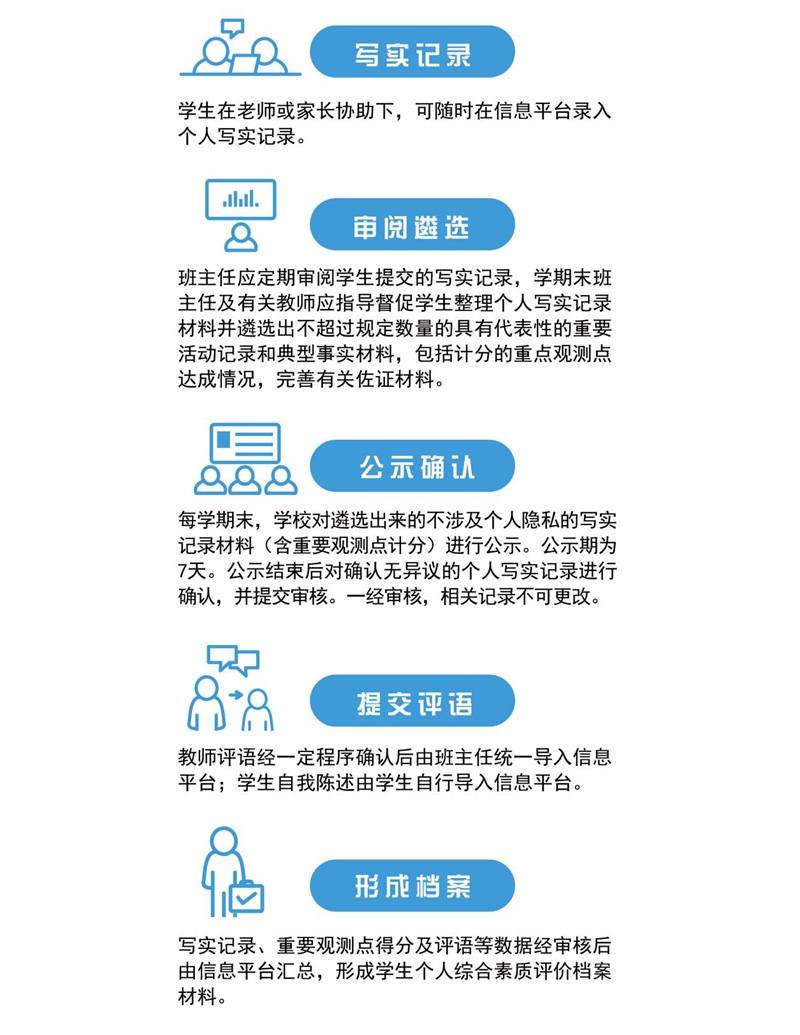 写实记录

学生在老师或家长协助下，可随时在信息平台录入个人写实记录。

审阅遴选

班主任应定期审阅学生提交的写实记录，学期末班主任及有关教师应指导督促学生整理个人写实记录材料并遴选出不超过规定数量的具有代表性的重要活动记录和典型事实材料，包括计分的重点观测点达成情况，完善有关佐证材料。

公示确认

每学期末，学校对遴选出来的不涉及个人隐私的写实记录材料（含重要观测点计分）进行公示。公示期为7天。公示结束后对确认无异议的个人写实记录进行确认，并提交审核。一经审核，相关记录不可更改。

提交评语

教师评语经一定程序确认后由班主任统一导入信息平台；学生自我陈述由学生自行导入信息平台。

形成档案

写实记录、重要观测点得分及评语等数据经审核后由信息平台汇总，形成学生个人综合素质评价档案材料。